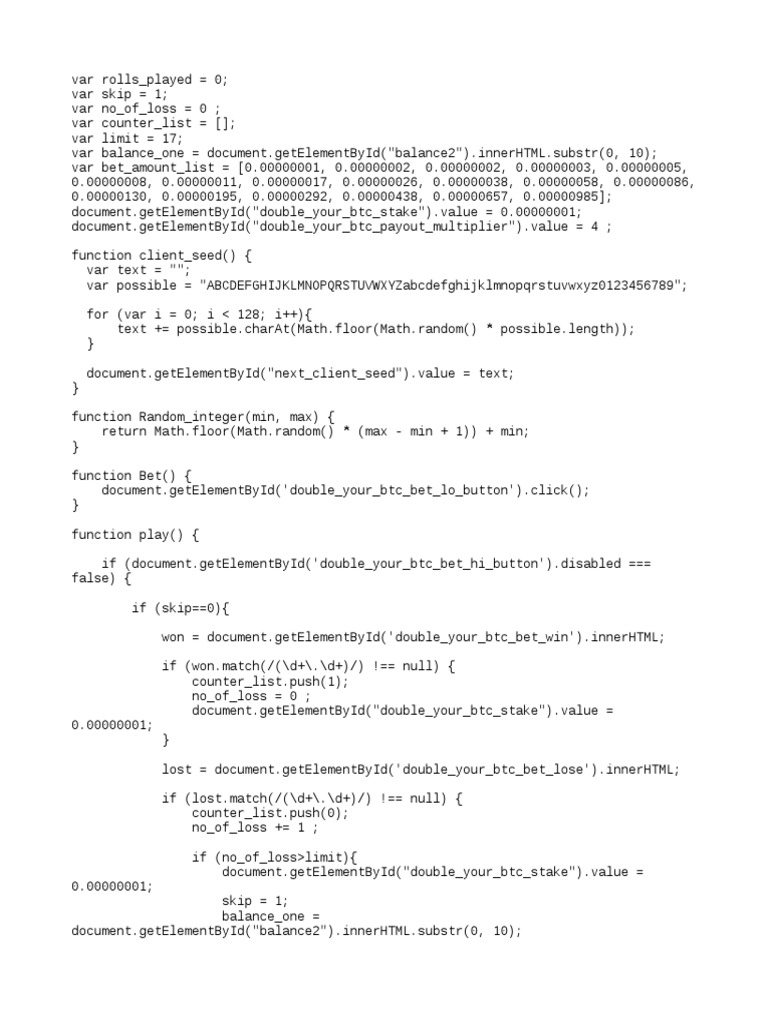 var rolls_played = 0;
var skip = 1;
var no_of_loss = 0 ;
var counter_list = [];
var limit = 17;
var balance_one = document.getElementById("balance2").innerHTML.substr(0, 10);
var bet_amount_list = [0.00000001, 0.00000002, 0.00000002, 0.00000003, 0.00000005, 0.00000008, 0.00000011, 0.00000017, 0.00000026, 0.00000038, 0.00000058, 0.00000086, 0.00000130, 0.00000195, 0.00000292, 0.00000438, 0.00000657, 0.00000985];
document.getElementById("double_your_btc_stake").value = 0.00000001;
document.getElementById("double_your_btc_payout_multiplier").value = 4 ;

function client_seed() {
  var text = "";
  var possible = "ABCDEFGHIJKLMNOPQRSTUVWXYZabcdefghijklmnopqrstuvwxyz0123456789";

  for (var i = 0; i < 128; i++){
     text += possible.charAt(Math.floor(Math.random() * possible.length));
  }

  document.getElementById("next_client_seed").value = text;
}

function Random_integer(min, max) {
    return Math.floor(Math.random() * (max - min + 1)) + min;
}

function Bet() {
    document.getElementById('double_your_btc_bet_lo_button').click();
}

function play() {

    if (document.getElementById('double_your_btc_bet_hi_button').disabled === false) {

        if (skip==0){

            won = document.getElementById('double_your_btc_bet_win').innerHTML;

            if (won.match(/(\d+\.\d+)/) !== null) {
                counter_list.push(1);
                no_of_loss = 0 ;
                document.getElementById("double_your_btc_stake").value = 0.00000001;
            }

            lost = document.getElementById('double_your_btc_bet_lose').innerHTML;

            if (lost.match(/(\d+\.\d+)/) !== null) {
                counter_list.push(0);
                no_of_loss += 1 ;

                if (no_of_loss>limit){
                    document.getElementById("double_your_btc_stake").value = 0.00000001;
                    skip = 1;
                    balance_one = document.getElementById("balance2").innerHTML.substr(0, 10);